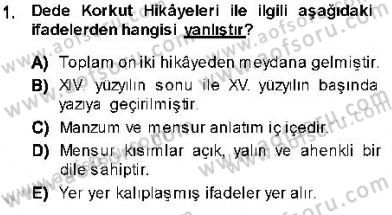 1. Dede Korkut Hikâyeleri ile ilgili aşağıdaki ifadelerden hangisi yanlıştır?

A) Toplam on iki hikâyeden meydana gelmiştir.

B) XIV. yüzyılın sonu ile XV. yüzyılın başında yazıya geçirilmiştir.

C) Manzum ve mensur anlatım iç içedir.

D) Mensur kısımlar açık, yalın ve ahenkli bir dile sahiptir.

E) Yer yer kalıplaşmış ifadeler yer alır.

www.aofsoru.com